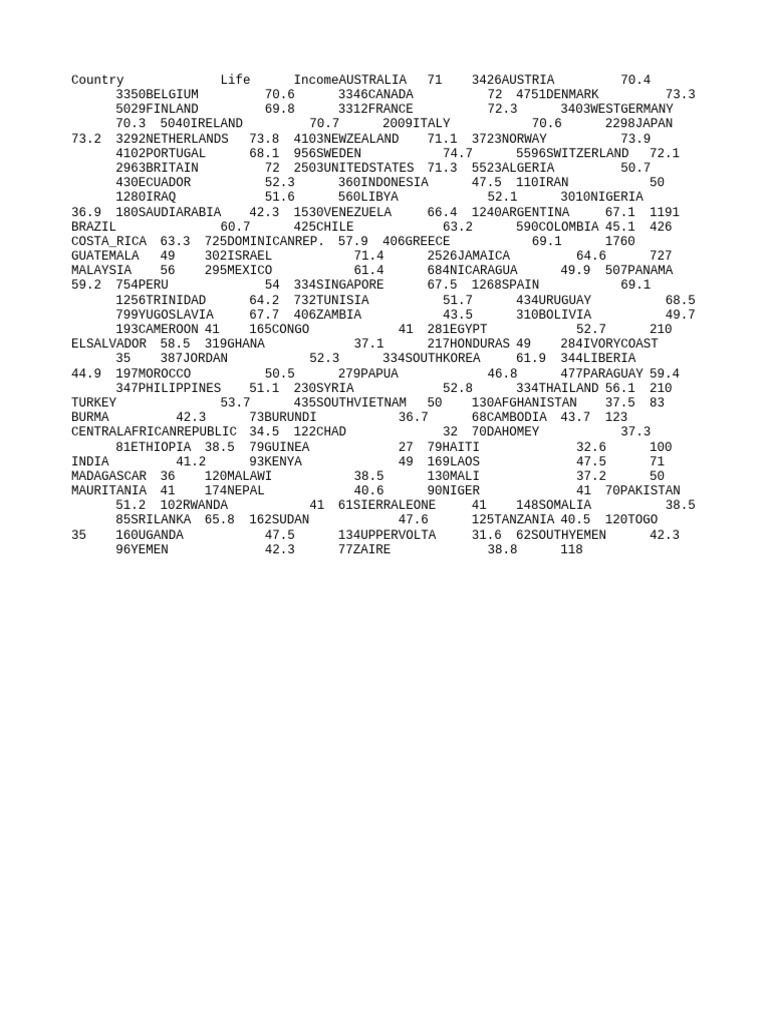 Country Life IncomeAUSTRALIA 71 3426AUSTRIA 70.4 3350BELGIUM 70.6 3346CANADA 72 4751DENMARK 73.3 5029FINLAND 69.8 3312FRANCE 72.3 3403WESTGERMANY 70.3 5040IRELAND 70.7 2009ITALY 70.6 2298JAPAN 73.2 3292NETHERLANDS 73.8 4103NEWZEALAND 71.1 3723NORWAY 73.9 4102PORTUGAL 68.1 956SWEDEN 74.7 5596SWITZERLAND 72.1 2963BRITAIN 72 2503UNITEDSTATES 71.3 5523ALGERIA 50.7 430ECUADOR 52.3 360INDONESIA 47.5 110IRAN 50 1280IRAQ 51.6 560LIBYA 52.1 3010NIGERIA 36.9 180SAUDIARABIA 42.3 1530VENEZUELA 66.4 1240ARGENTINA 67.1 1191 BRAZIL 60.7 425CHILE 63.2 590COLOMBIA 45.1 426 COSTA_RICA 63.3 725DOMINICANREP. 57.9 406GREECE 69.1 1760 GUATEMALA 49 302ISRAEL 71.4 2526JAMAICA 64.6 727 MALAYSIA 56 295MEXICO 61.4 684NICARAGUA 49.9 507PANAMA 59.2 754PERU 54 334SINGAPORE 67.5 1268SPAIN 69.1 1256TRINIDAD 64.2 732TUNISIA 51.7 434URUGUAY 68.5 799YUGOSLAVIA 67.7 406ZAMBIA 43.5 310BOLIVIA 49.7 193CAMEROON 41 165CONGO 41 281EGYPT 52.7 210 ELSALVADOR 58.5 319GHANA 37.1 217HONDURAS 49 284IVORYCOAST 35 387JORDAN 52.3 334SOUTHKOREA 61.9 344LIBERIA 44.9 197MOROCCO 50.5 279PAPUA 46.8 477PARAGUAY 59.4 347PHILIPPINES 51.1 230SYRIA 52.8 334THAILAND 56.1 210 TURKEY 53.7 435SOUTHVIETNAM 50 130AFGHANISTAN 37.5 83 BURMA 42.3 73BURUNDI 36.7 68CAMBODIA 43.7 123 CENTRALAFRICANREPUBLIC 34.5 122CHAD 32 70DAHOMEY 37.3 81ETHIOPIA 38.5 79GUINEA 27 79HAITI 32.6 100 INDIA 41.2 93KENYA 49 169LAOS 47.5 71 MADAGASCAR 36 120MALAWI 38.5 130MALI 37.2 50 MAURITANIA 41 174NEPAL 40.6 90NIGER 41 70PAKISTAN 51.2 102RWANDA 41 61SIERRALEONE 41 148SOMALIA 38.5 85SRILANKA 65.8 162SUDAN 47.6 125TANZANIA 40.5 120TOGO 35 160UGANDA 47.5 134UPPERVOLTA 31.6 62SOUTHYEMEN 42.3 96YEMEN 42.3 77ZAIRE 38.8 118